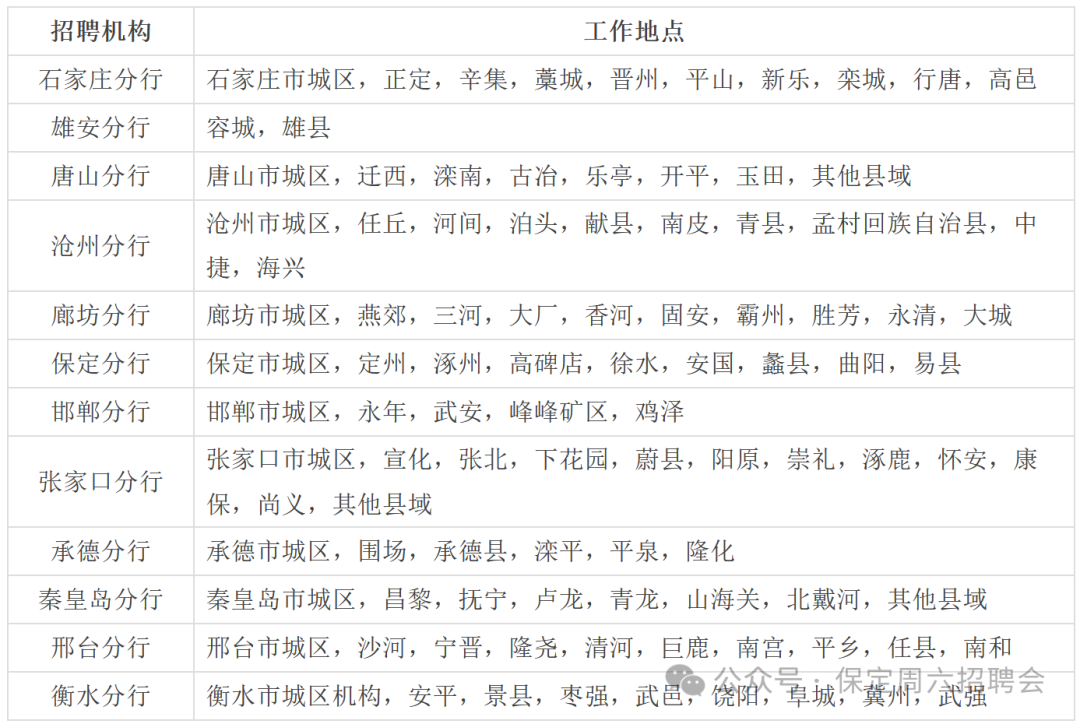 | 招聘机构 | 工作地点 |
|---|---|
| 石家庄分行 | 石家庄市城区，正定，辛集，藁城，晋州，平山，新乐，栾城，行唐，高邑 |
| 雄安分行 | 容城，雄县 |
| 唐山分行 | 唐山市城区，迁西，滦南，古冶，乐亭，开平，玉田，其他县域 |
| 沧州分行 | 沧州市城区，任丘，河间，泊头，献县，南皮，青县，孟村回族自治县，中捷，海兴 |
| 廊坊分行 | 廊坊市城区，燕郊，三河，大厂，香河，固安，霸州，胜芳，永清，大城 |
| 保定分行 | 保定市城区，定州，涿州，高碑店，徐水，安国，蠡县，曲阳，易县 |
| 邯郸分行 | 邯郸市城区，永年，武安，峰峰矿区，鸡泽 |
| 张家口分行 | 张家口市城区，宣化，张北，下花园，蔚县，阳原，崇礼，涿鹿，怀安，康保，尚义，其他县域 |
| 承德分行 | 承德市城区，围场，承德县，滦平，平泉，隆化 |
| 秦皇岛分行 | 秦皇岛市城区，昌黎，抚宁，卢龙，青龙，山海关，北戴河，其他县域 |
| 邢台分行 | 邢台市城区，沙河，宁晋，隆尧，清河，巨鹿，南宫，平乡，任县，南和 |
| 衡水分行 | 衡水市城区机构，安平，景县，枣强，武邑，饶阳，阜城，冀州，武强 |

公众号 · 保定周六招聘会